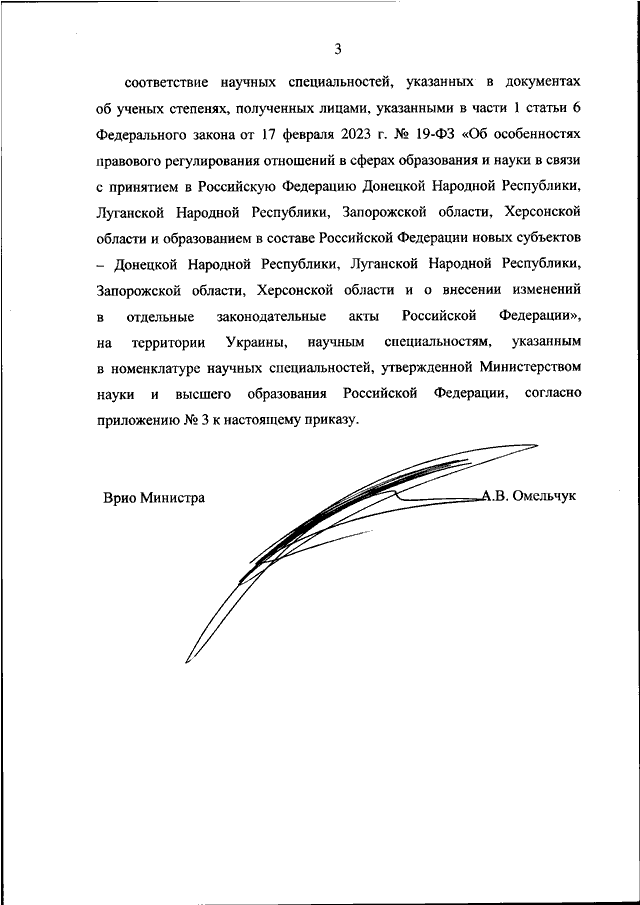 3

соответствие научных специальностей, указанных в документах об ученых степенях, полученных лицами, указанными в части 1 статьи 6 Федерального закона от 17 февраля 2023 г. № 19-ФЗ «Об особенностях правового регулирования отношений в сферах образования и науки в связи с принятием в Российскую Федерацию Донецкой Народной Республики, Луганской Народной Республики, Запорожской области, Херсонской области и образованием в составе Российской Федерации новых субъектов – Донецкой Народной Республики, Луганской Народной Республики, Запорожской области, Херсонской области и о внесении изменений в отдельные законодательные акты Российской Федерации», на территории Украины, научным специальностям, указанным в номенклатуре научных специальностей, утвержденной Министерством науки и высшего образования Российской Федерации, согласно приложению № 3 к настоящему приказу.

Врио Министра

А.В. Омельчук